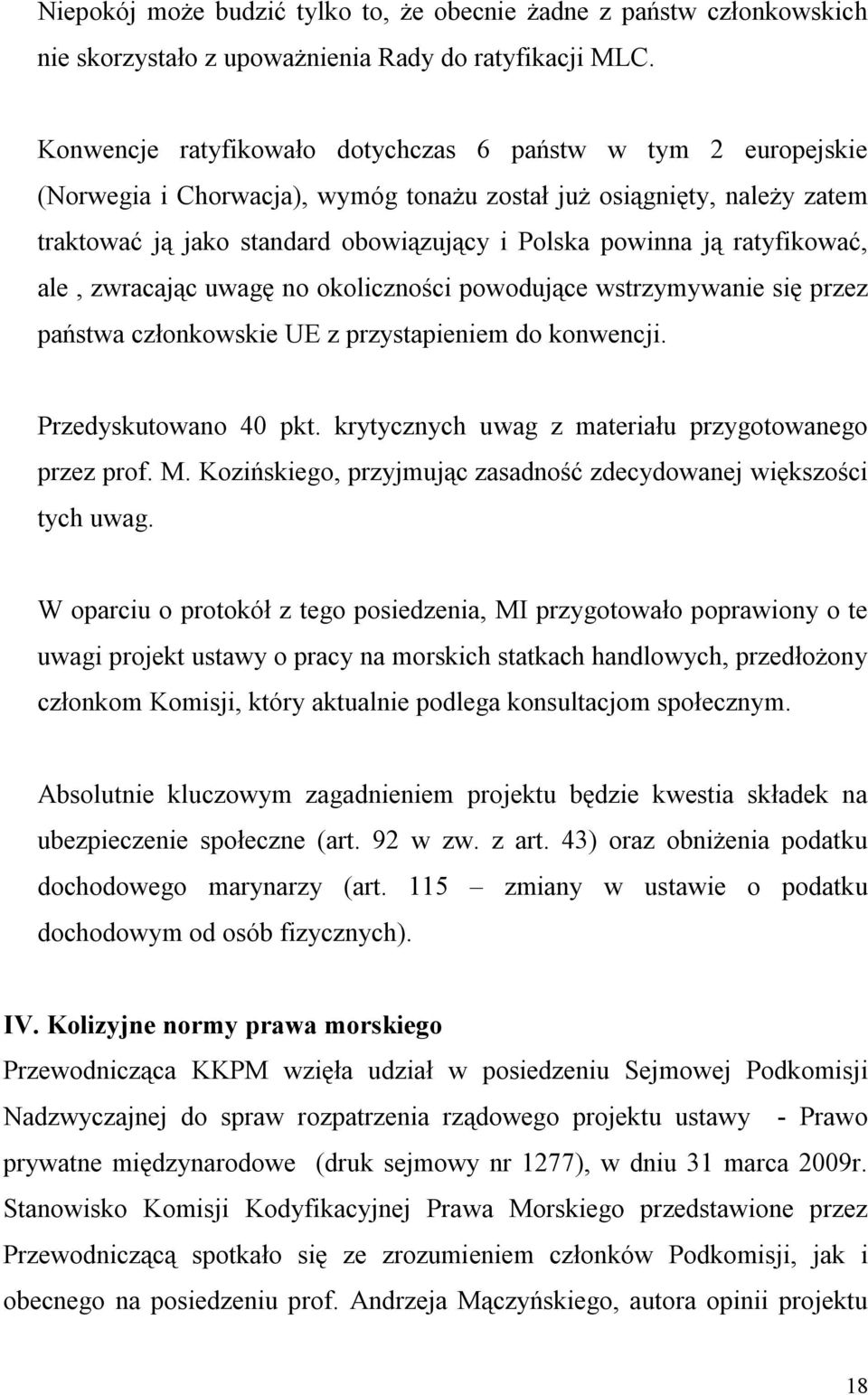 Niepokój może budzić tylko to, że obecnie żadne z państw członkowskich nie skorzystało z upoważnienia Rady do ratyfikacji MLC.

Konwencje ratyfikowało dotychczas 6 państw w tym 2 europejskie (Norwegia i Chorwacja), wymóg tonażu został już osiągnięty, należy zatem traktować ją jako standard obowiązujący i Polska powinna ją ratyfikować, ale , zwracając uwagę no okoliczności powodujące wstrzymywanie się przez państwa członkowskie UE z przystapieniem do konwencji.

Przedyskutowano 40 pkt. krytycznych uwag z materiału przygotowanego przez prof. M. Kozińskiego, przyjmując zasadność zdecydowanej większości tych uwag.

W oparciu o protokół z tego posiedzenia, MI przygotowało poprawiony o te uwagi projekt ustawy o pracy na morskich statkach handlowych, przedłożony członkom Komisji, który aktualnie podlega konsultacjom społecznym.

Absolutnie kluczowym zagadnieniem projektu będzie kwestia składek na ubezpieczenie społeczne (art. 92 w zw. z art. 43) oraz obniżenia podatku dochodowego marynarzy (art. 115 – zmiany w ustawie o podatku dochodowym od osób fizycznych).

IV. Kolizyjne normy prawa morskiego
Przewodnicząca KKPM wzięła udział w posiedzeniu Sejmowej Podkomisji Nadzwyczajnej do spraw rozpatrzenia rządowego projektu ustawy - Prawo prywatne międzynarodowe (druk sejmowy nr 1277), w dniu 31 marca 2009r. Stanowisko Komisji Kodyfikacyjnej Prawa Morskiego przedstawione przez Przewodniczącą spotkało się ze zrozumieniem członków Podkomisji, jak i obecnego na posiedzeniu prof. Andrzeja Mączyńskiego, autora opinii projektu

18